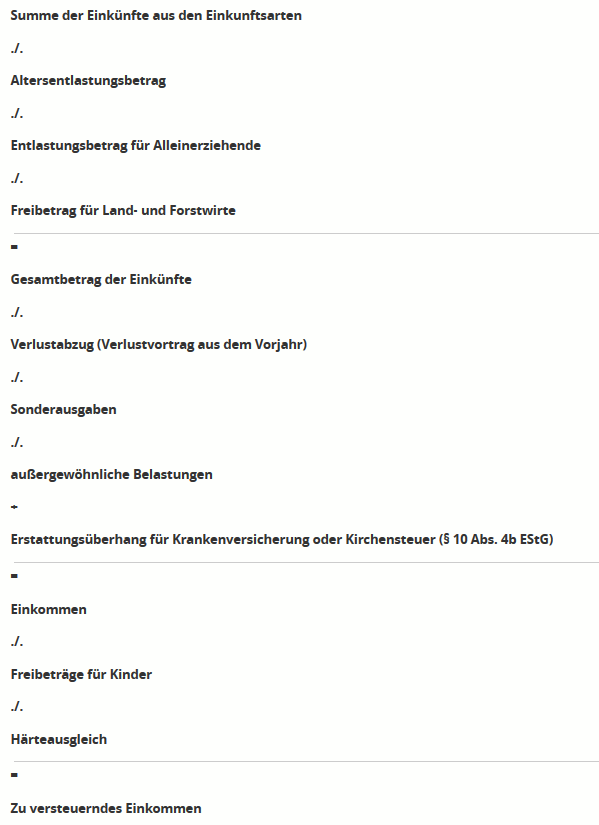 Summe der Einkünfte aus den Einkunftsarten

./.

Altersentlastungsbetrag

./.

Entlastungsbetrag für Alleinerziehende

./.

Freibetrag für Land- und Forstwirte

=

Gesamtbetrag der Einkünfte

./.

Verlustabzug (Verlustvortrag aus dem Vorjahr)

./.

Sonderausgaben

./.

außergewöhnliche Belastungen

+

Erstattungsüberhang für Krankenversicherung oder Kirchensteuer (§ 10 Abs. 4b EStG)

=

Einkommen

./.

Freibeträge für Kinder

./.

Härteausgleich

=

Zu versteuerndes Einkommen